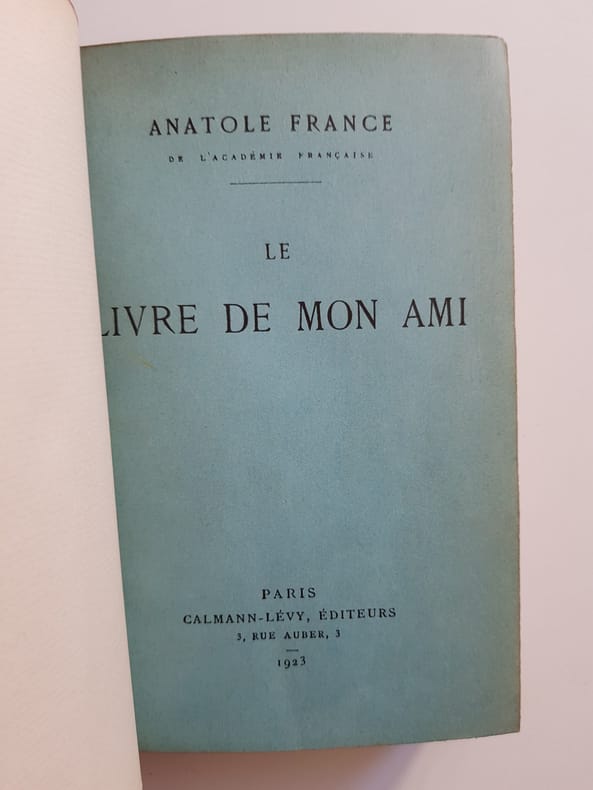 ANATOLE FRANCE

DE L'ACADÉMIE FRANÇAISE

LE

LIVRE DE MON AMI

PARIS
CALMANN-LÉVY, ÉDITEURS
3, RUE AUBER, 3

1923